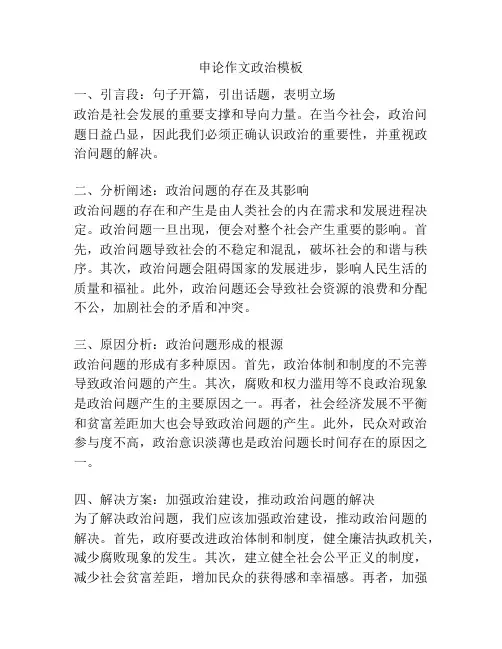 申论作文政治模板

一、引言段：句子开篇，引出话题，表明立场
政治是社会发展的重要支撑和导向力量。在当今社会，政治问题日益凸显，因此我们必须正确认识政治的重要性，并重视政治问题的解决。

二、分析阐述：政治问题的存在及其影响
政治问题的存在和产生是由人类社会的内在需求和发展进程决定。政治问题一旦出现，便会对整个社会产生重要的影响。首先，政治问题导致社会的不稳定和混乱，破坏社会的和谐与秩序。其次，政治问题会阻碍国家的发展进步，影响人民生活的质量和福祉。此外，政治问题还会导致社会资源的浪费和分配不公，加剧社会的矛盾和冲突。

三、原因分析：政治问题形成的根源
政治问题的形成有多种原因。首先，政治体制和制度的不完善导致政治问题的产生。其次，腐败和权力滥用等不良政治现象是政治问题产生的主要原因之一。再者，社会经济发展不平衡和贫富差距加大也会导致政治问题的产生。此外，民众对政治参与度不高，政治意识淡薄也是政治问题长时间存在的原因之一。

四、解决方案：加强政治建设，推动政治问题的解决
为了解决政治问题，我们应该加强政治建设，推动政治问题的解决。首先，政府要改进政治体制和制度，健全廉洁执政机关，减少腐败现象的发生。其次，建立健全社会公平正义的制度，减少社会贫富差距，增加民众的获得感和幸福感。再者，加强